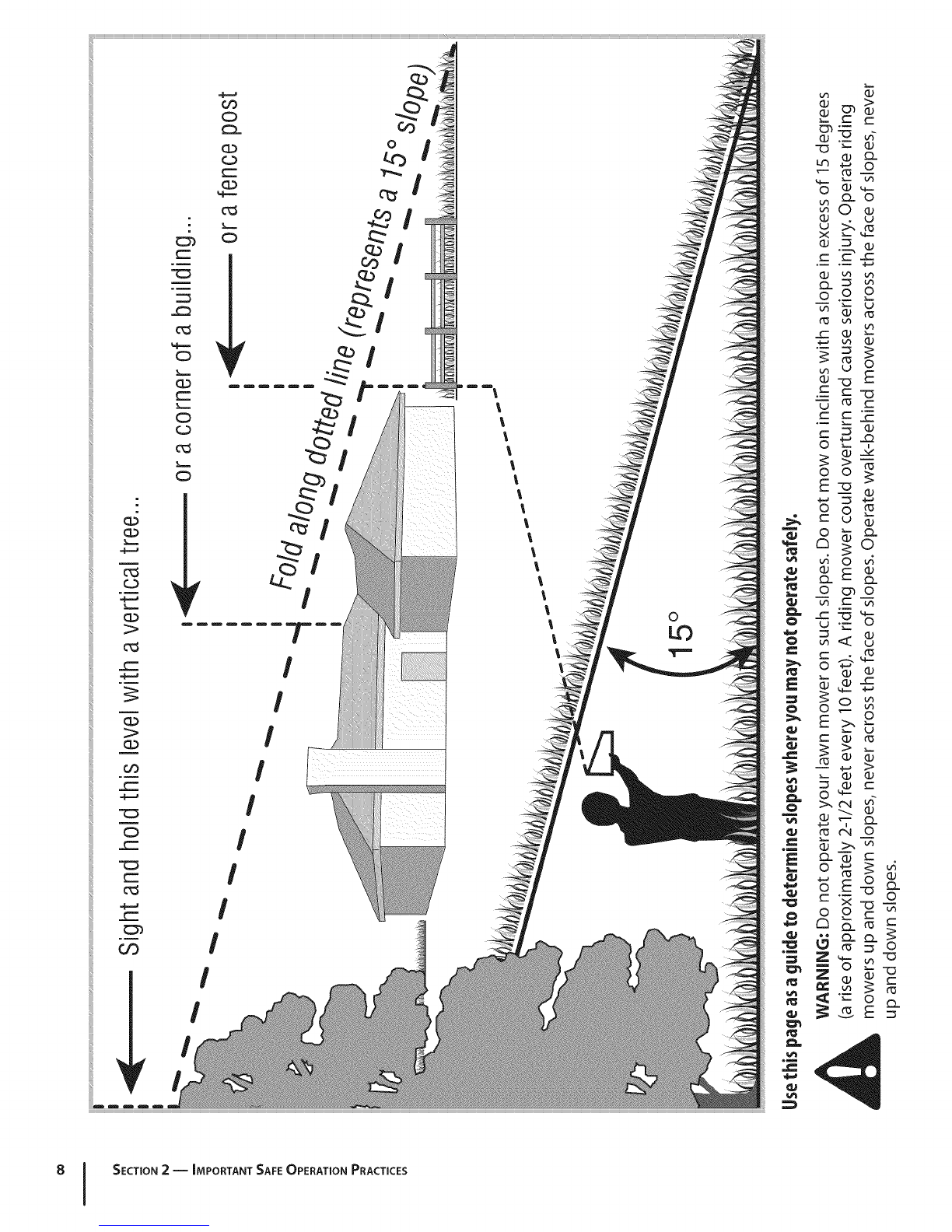 Sight and hold this level with a vertical tree...

or a corner of a building...

or a fence post

Fold along dotted line (represents a 15° slope)

15°

Use this page as a guide to determine slopes where you may not operate safely.

WARNING: Do not operate your lawn mower on such slopes. Do not mow on inclines with a slope in excess of 15 degrees (a rise of approximately 2-1/2 feet every 10 feet). A riding mower could overturn and cause serious injury. Operate riding mowers up and down slopes, never across the face of slopes. Operate walk-behind mowers across the face of slopes, never up and down slopes.

8 SECTION 2 — IMPORTANT SAFE OPERATION PRACTICES